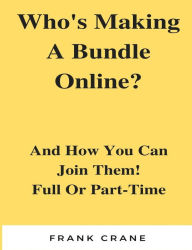 Who's Making A Bundle Online?

And How You Can Join Them! Full Or Part-Time

FRANK CRANE